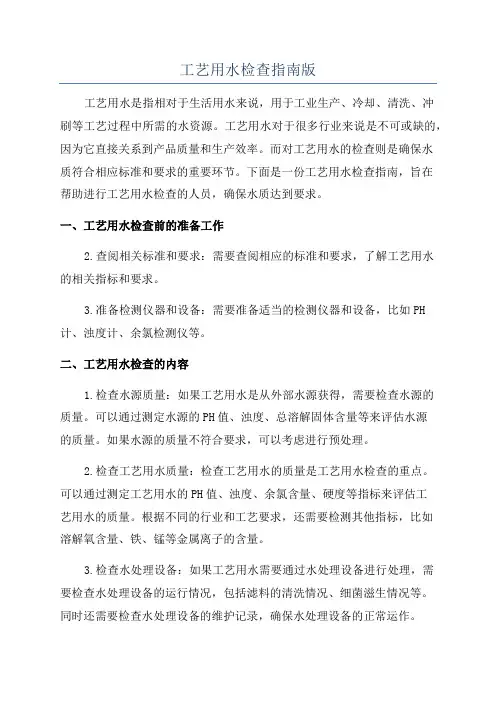 工艺用水检查指南版

工艺用水是指相对于生活用水来说，用于工业生产、冷却、清洗、冲刷等工艺过程中所需的水资源。工艺用水对于很多行业来说是不可或缺的，因为它直接关系到产品质量和生产效率。而对工艺用水的检查则是确保水质符合相应标准和要求的重要环节。下面是一份工艺用水检查指南，旨在帮助进行工艺用水检查的人员，确保水质达到要求。

一、工艺用水检查前的准备工作

2.查阅相关标准和要求：需要查阅相应的标准和要求，了解工艺用水的相关指标和要求。

3.准备检测仪器和设备：需要准备适当的检测仪器和设备，比如PH计、浊度计、余氯检测仪等。

二、工艺用水检查的内容

1.检查水源质量：如果工艺用水是从外部水源获得，需要检查水源的质量。可以通过测定水源的PH值、浊度、总溶解固体含量等来评估水源的质量。如果水源的质量不符合要求，可以考虑进行预处理。

2.检查工艺用水质量：检查工艺用水的质量是工艺用水检查的重点。可以通过测定工艺用水的PH值、浊度、余氯含量、硬度等指标来评估工艺用水的质量。根据不同的行业和工艺要求，还需要检测其他指标，比如溶解氧含量、铁、锰等金属离子的含量。

3.检查水处理设备：如果工艺用水需要通过水处理设备进行处理，需要检查水处理设备的运行情况，包括滤料的清洗情况、细菌滋生情况等。同时还需要检查水处理设备的维护记录，确保水处理设备的正常运作。